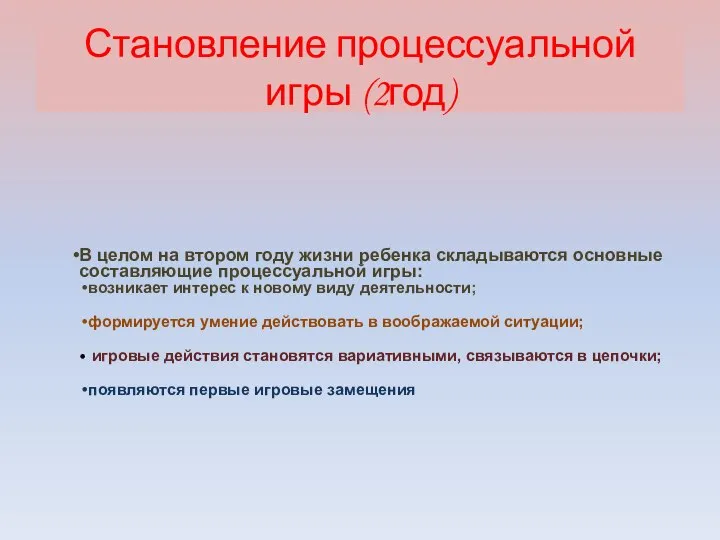 Становление процессуальной игры (2год)

•В целом на втором году жизни ребенка складываются основные составляющие процессуальной игры:

•возникает интерес к новому виду деятельности;

•формируется умение действовать в воображаемой ситуации;

• игровые действия становятся вариативными, связываются в цепочки;

•появляются первые игровые замещения